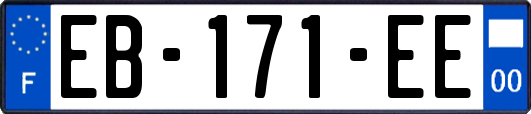 F
EB-171-EE
00